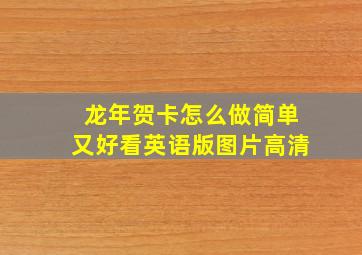 龙年贺卡怎么做简单又好看英语版图片高清